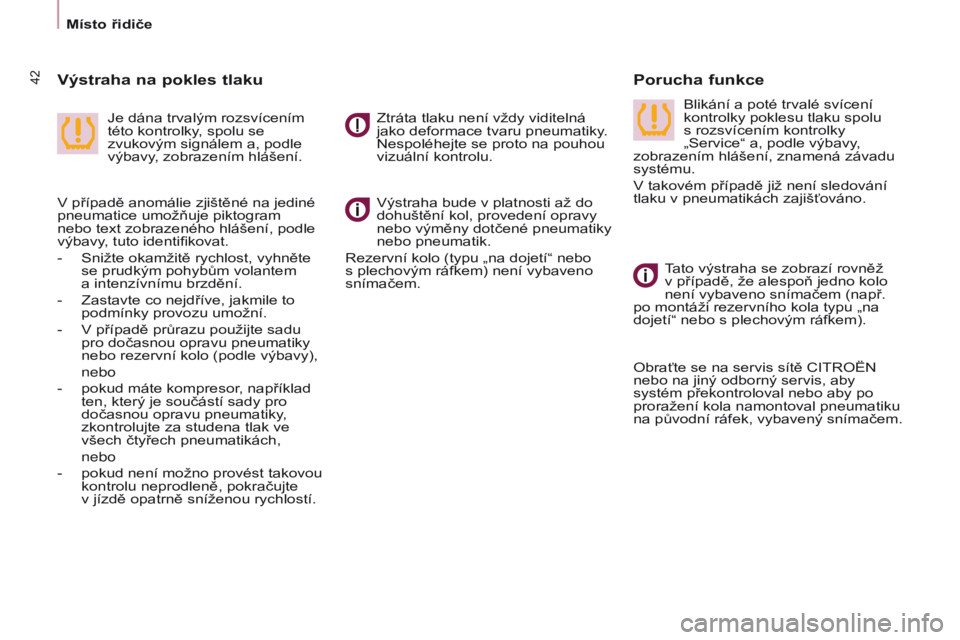 Místo řidiče

42

Výstraha na pokles tlaku

Je dána trvalým rozsvícením této kontrolky, spolu se zvukovým signálem a, podle výbavy, zobrazením hlášení.

V případě anomálie zjištěné na jediné pneumatice umožňuje piktogram nebo text zobrazeného hlášení, podle výbavy, tuto identifikovat.

- Snižte okamžitě rychlost, vyhněte se prudkým pohybům volantem a intenzívnímu brzdění.
- Zastavte co nejdříve, jakmile to podmínky provozu umožní.
- V případě průrazu použijte sadu pro dočasnou opravu pneumatiky nebo rezervní kolo (podle výbavy),

nebo

- pokud máte kompresor, například ten, který je součástí sady pro dočasnou opravu pneumatiky, zkontrolujte za studena tlak ve všech čtyřech pneumatikách,

nebo

- pokud není možno provést takovou kontrolu neprodleně, pokračujte v jízdě opatrně sníženou rychlostí.

Ztráta tlaku není vždy viditelná jako deformace tvaru pneumatiky. Nespoléhejte se proto na pouhou vizuální kontrolu.

Výstraha bude v platnosti až do dohuštění kol, provedení opravy nebo výměny dotčené pneumatiky nebo pneumatik.

Rezervní kolo (typu „na dojetí“ nebo s plechovým ráfkem) není vybaveno snímačem.

Porucha funkce

Blikání a poté trvalé svícení kontrolky poklesu tlaku spolu s rozsvícením kontrolky „Service“ a, podle výbavy, zobrazením hlášení, znamená závadu systému.

V takovém případě již není sledování tlaku v pneumatikách zajišťováno.

Tato výstraha se zobrazí rovněž v případě, že alespoň jedno kolo není vybaveno snímačem (např. po montáží rezervního kola typu „na dojetí“ nebo s plechovým ráfkem).

Obraťte se na servis sítě CITROËN nebo na jiný odborný servis, aby systém překontroloval nebo aby po proražení kola namontoval pneumatiku na původní ráfek, vybavený snímačem.

carmanualsonline.info